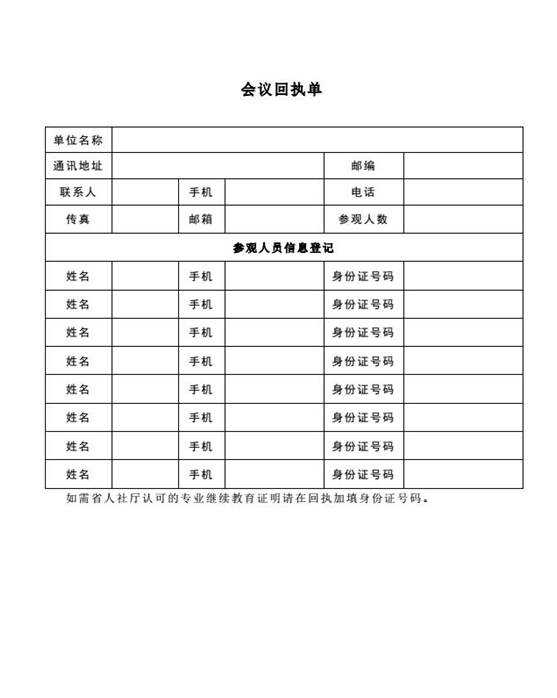 会议回执单

| 单位名称 | | | | | |
|---|---|---|---|---|---|
| 通讯地址 | | | | 邮编 | |
| 联系人 | | 手机 | | 电话 | |
| 传真 | | 邮箱 | | 参观人数 | |
| 参观人员信息登记 | | | | | |
| 姓名 | | 手机 | | 身份证号码 | |
| 姓名 | | 手机 | | 身份证号码 | |
| 姓名 | | 手机 | | 身份证号码 | |
| 姓名 | | 手机 | | 身份证号码 | |
| 姓名 | | 手机 | | 身份证号码 | |
| 姓名 | | 手机 | | 身份证号码 | |
| 姓名 | | 手机 | | 身份证号码 | |
| 姓名 | | 手机 | | 身份证号码 | |

如需省人社厅认可的专业继续教育证明请在回执加填身份证号码。